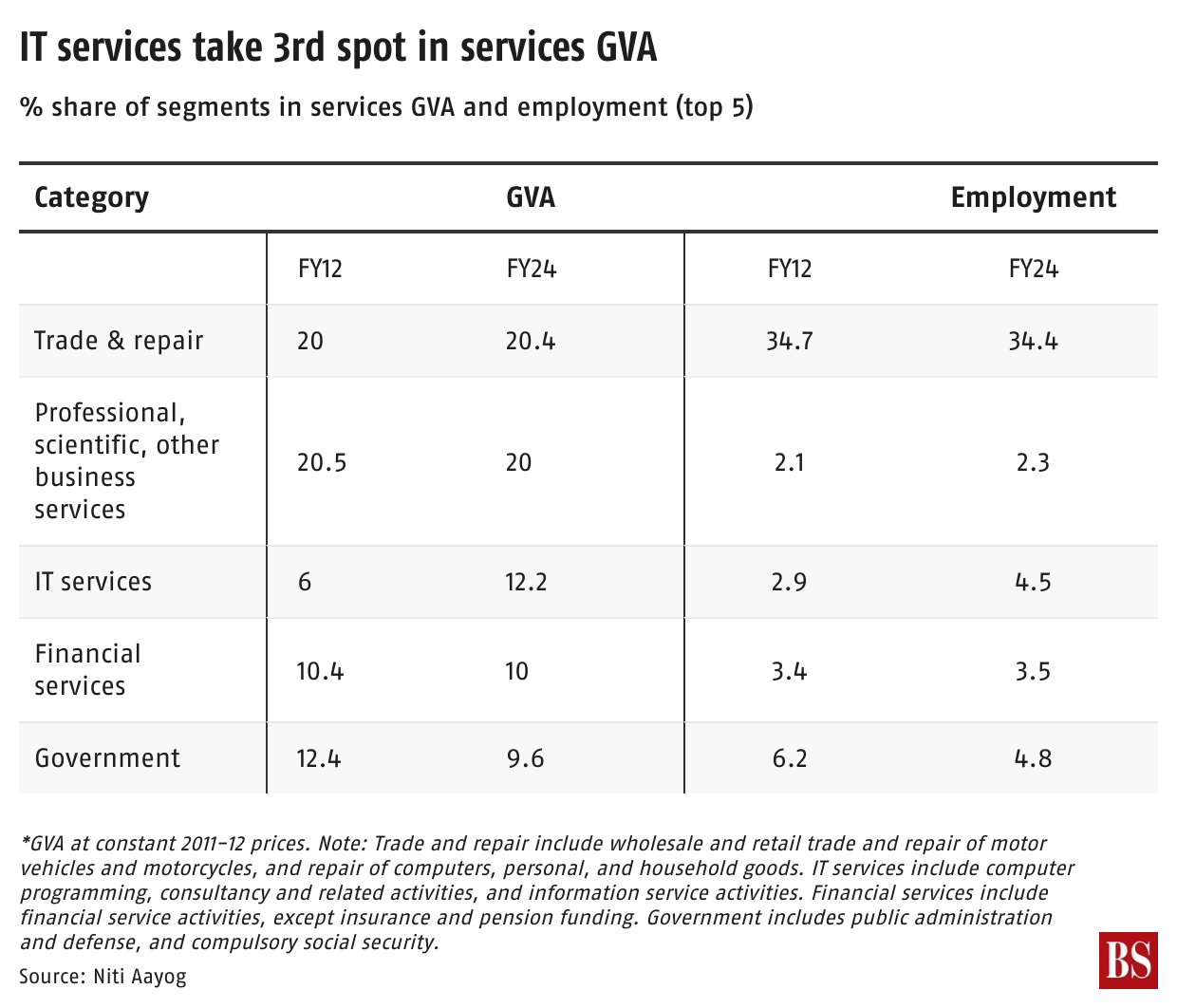 IT services take 3rd spot in services GVA

% share of segments in services GVA and employment (top 5)

| Category | GVA | | Employment | |
|---|---|---|---|---|
| | FY12 | FY24 | FY12 | FY24 |
| Trade & repair | 20 | 20.4 | 34.7 | 34.4 |
| Professional, scientific, other business services | 20.5 | 20 | 2.1 | 2.3 |
| IT services | 6 | 12.2 | 2.9 | 4.5 |
| Financial services | 10.4 | 10 | 3.4 | 3.5 |
| Government | 12.4 | 9.6 | 6.2 | 4.8 |

*GVA at constant 2011-12 prices. Note: Trade and repair include wholesale and retail trade and repair of motor vehicles and motorcycles, and repair of computers, personal, and household goods. IT services include computer programming, consultancy and related activities, and information service activities. Financial services include financial service activities, except insurance and pension funding. Government includes public administration and defense, and compulsory social security.

Source: Niti Aayog

BS